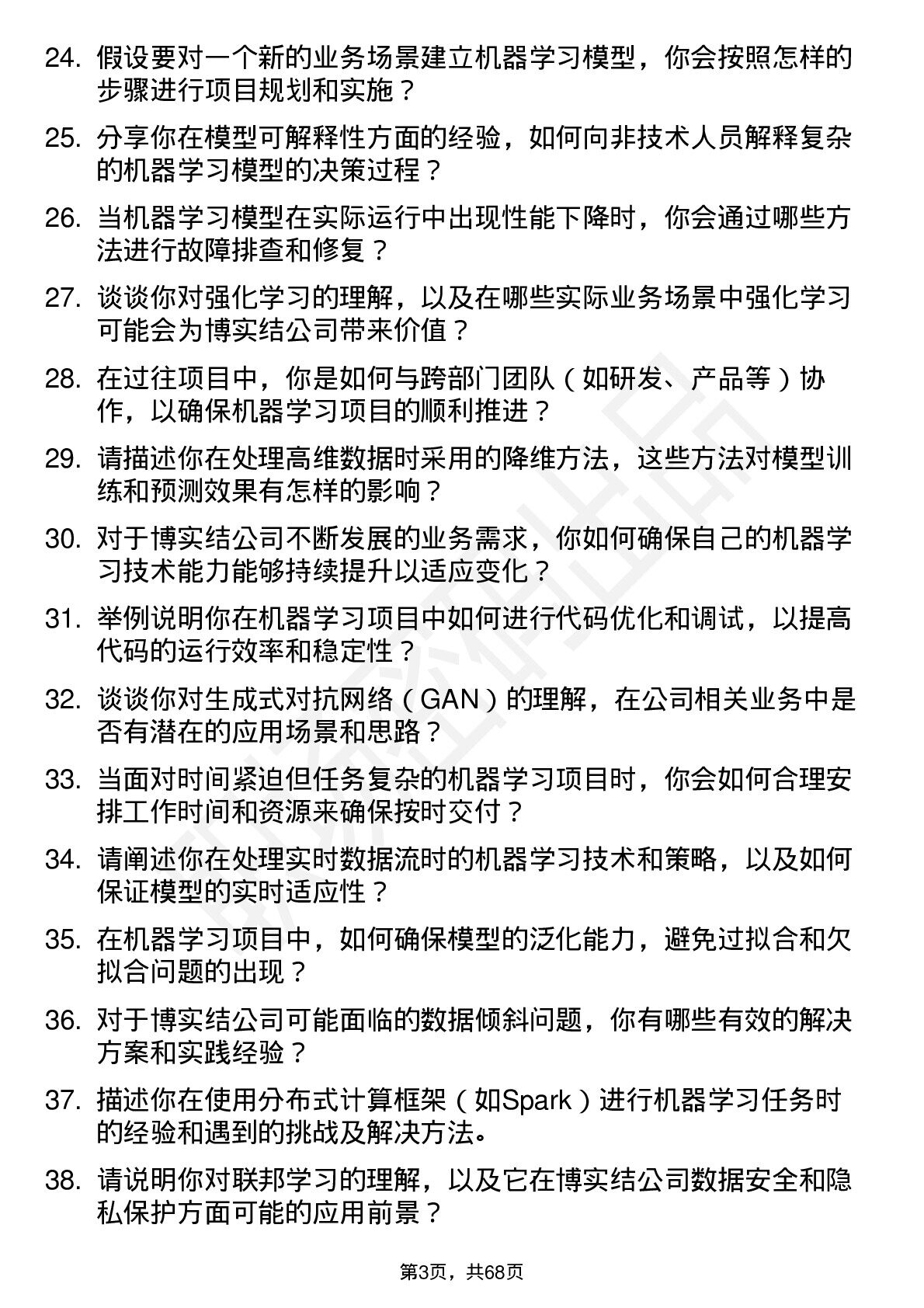 24. 假设要对一个新的业务场景建立机器学习模型，你会按照怎样的步骤进行项目规划和实施？

25. 分享你在模型可解释性方面的经验，如何向非技术人员解释复杂的机器学习模型的决策过程？

26. 当机器学习模型在实际运行中出现性能下降时，你会通过哪些方法进行故障排查和修复？

27. 谈谈你对强化学习的理解，以及在哪些实际业务场景中强化学习可能会为博实结公司带来价值？

28. 在过往项目中，你是如何与跨部门团队（如研发、产品等）协作，以确保机器学习项目的顺利推进？

29. 请描述你在处理高维数据时采用的降维方法，这些方法对模型训练和预测效果有怎样的影响？

30. 对于博实结公司不断发展的业务需求，你如何确保自己的机器学习技术能力能够持续提升以适应变化？

31. 举例说明你在机器学习项目中如何进行代码优化和调试，以提高代码的运行效率和稳定性？

32. 谈谈你对生成式对抗网络（GAN）的理解，在公司相关业务中是否有潜在的应用场景和思路？

33. 当面对时间紧迫但任务复杂的机器学习项目时，你会如何合理安排工作时间和资源来确保按时交付？

34. 请阐述你在处理实时数据流时的机器学习技术和策略，以及如何保证模型的实时适应性？

35. 在机器学习项目中，如何确保模型的泛化能力，避免过拟合和欠拟合问题的出现？

36. 对于博实结公司可能面临的数据倾斜问题，你有哪些有效的解决方案和实践经验？

37. 描述你在使用分布式计算框架（如Spark）进行机器学习任务时的经验和遇到的挑战及解决方法。

38. 请说明你对联邦学习的理解，以及它在博实结公司数据安全和隐私保护方面可能的应用前景？

第3页，共68页